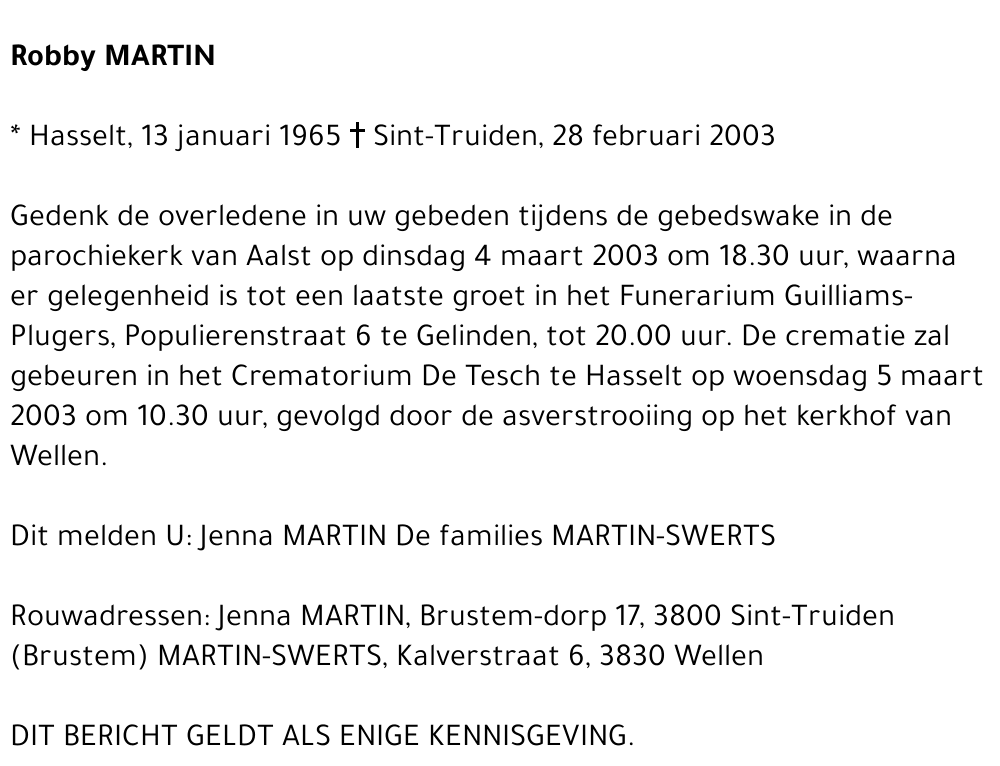 Robby MARTIN

* Hasselt, 13 januari 1965 † Sint-Truiden, 28 februari 2003

Gedenk de overledene in uw gebeden tijdens de gebedswake in de parochiekerk van Aalst op dinsdag 4 maart 2003 om 18.30 uur, waarna er gelegenheid is tot een laatste groet in het Funerarium Guilliams-Plugers, Populierenstraat 6 te Gelinden, tot 20.00 uur. De crematie zal gebeuren in het Crematorium De Tesch te Hasselt op woensdag 5 maart 2003 om 10.30 uur, gevolgd door de asverstrooiing op het kerkhof van Wellen.

Dit melden U: Jenna MARTIN De families MARTIN-SWERTS

Rouwadressen: Jenna MARTIN, Brustem-dorp 17, 3800 Sint-Truiden (Brustem) MARTIN-SWERTS, Kalverstraat 6, 3830 Wellen

DIT BERICHT GELDT ALS ENIGE KENNISGEVING.